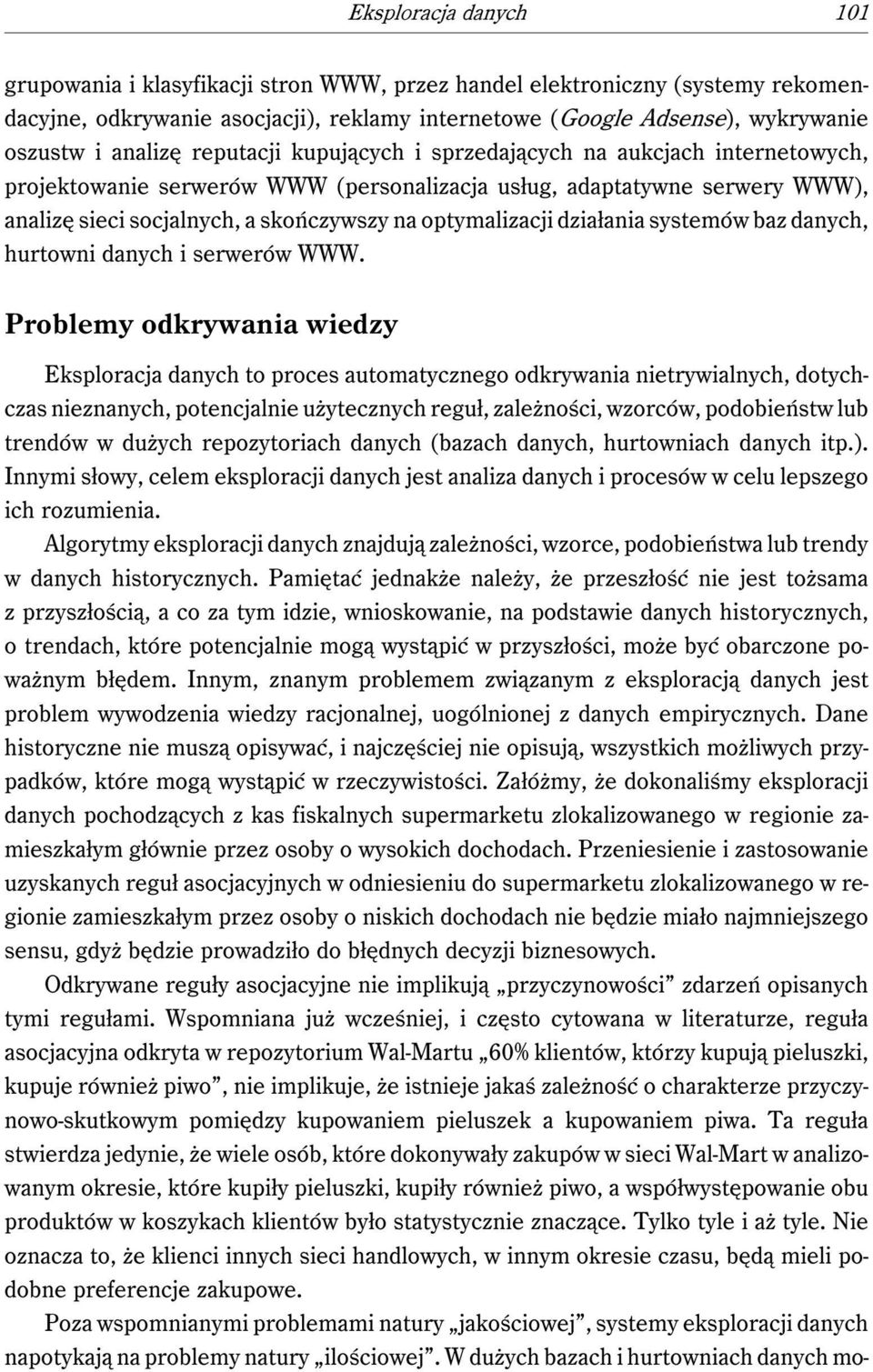 Eksploracja danych 101

grupowania i klasyfikacji stron WWW, przez handel elektroniczny (systemy rekomendacyjne, odkrywanie asocjacji), reklamy internetowe (Google Adsense), wykrywanie oszustw i analizę reputacji kupujących i sprzedających na aukcjach internetowych, projektowanie serwerów WWW (personalizacja usług, adaptatywne serwery WWW), analizę sieci socjalnych, a skończywszy na optymalizacji działania systemów baz danych, hurtowni danych i serwerów WWW.

Problemy odkrywania wiedzy

Eksploracja danych to proces automatycznego odkrywania nietrywialnych, dotychczas nieznanych, potencjalnie użytecznych reguł, zależności, wzorców, podobieństw lub trendów w dużych repozytoriach danych (bazach danych, hurtowniach danych itp.). Innymi słowy, celem eksploracji danych jest analiza danych i procesów w celu lepszego ich rozumienia.

Algorytmy eksploracji danych znajdują zależności, wzorce, podobieństwa lub trendy w danych historycznych. Pamiętać jednakże należy, że przeszłość nie jest tożsama z przyszłością, a co za tym idzie, wnioskowanie, na podstawie danych historycznych, o trendach, które potencjalnie mogą wystąpić w przyszłości, może być obarczone poważnym błędem. Innym, znanym problemem związanym z eksploracją danych jest problem wywodzenia wiedzy racjonalnej, uogólnionej z danych empirycznych. Dane historyczne nie muszą opisywać, i najczęściej nie opisują, wszystkich możliwych przypadków, które mogą wystąpić w rzeczywistości. Załóżmy, że dokonaliśmy eksploracji danych pochodzących z kas fiskalnych supermarketu zlokalizowanego w regionie zamieszkałym głównie przez osoby o wysokich dochodach. Przeniesienie i zastosowanie uzyskanych reguł asocjacyjnych w odniesieniu do supermarketu zlokalizowanego w regionie zamieszkałym przez osoby o niskich dochodach nie będzie miało najmniejszego sensu, gdyż będzie prowadziło do błędnych decyzji biznesowych.

Odkrywane reguły asocjacyjne nie implikują „przyczynowości” zdarzeń opisanych tymi regułami. Wspomniana już wcześniej, i często cytowana w literaturze, reguła asocjacyjna odkryta w repozytorium Wal-Martu „60% klientów, którzy kupują pieluszki, kupuje również piwo”, nie implikuje, że istnieje jakaś zależność o charakterze przyczynowo-skutkowym pomiędzy kupowaniem pieluszek a kupowaniem piwa. Ta reguła stwierdza jedynie, że wiele osób, które dokonywały zakupów w sieci Wal-Mart w analizowanym okresie, które kupiły pieluszki, kupiły również piwo, a współwystępowanie obu produktów w koszykach klientów było statystycznie znaczące. Tylko tyle i aż tyle. Nie oznacza to, że klienci innych sieci handlowych, w innym okresie czasu, będą mieli podobne preferencje zakupowe.

Poza wspomnianymi problemami natury „jakościowej”, systemy eksploracji danych napotykają na problemy natury „ilościowej”. W dużych bazach i hurtowniach danych mo-